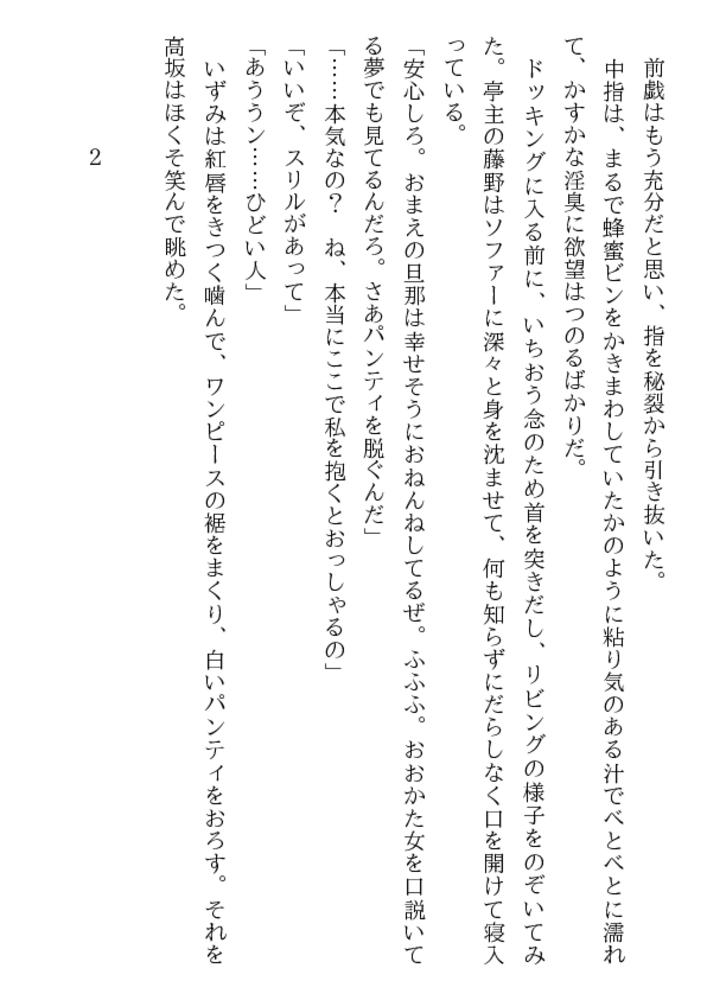 前戯はもう充分だと思い、指を秘裂から引き抜いた。
中指は、まるで蜂蜜ビンをかきまわしていたかのように粘り気のある汁でべとべとに濡れて、かすかな淫臭に欲望はつのるばかりだ。
ドッキングに入る前に、いちおう念のため首を突きだし、リビングの様子をのぞいてみた。亭主の藤野はソファーに深々と身を沈ませて、何も知らずにだらしなく口を開けて寝入っている。
「安心しろ。おまえの旦那は幸せそうにおねんねしてるぜ。ふふふ。おおかた女を口説いてる夢でも見てるんだろ。さあパンティを脱ぐんだ」
「……本気なの？　ね、本当にここで私を抱くとおっしゃるの」
「いいぞ、スリルがあって」
「あううン……ひどい人」
いずみは紅唇をきつく噛んで、ワンピースの裾をまくり、白いパンティをおろす。それを高坂はほくそ笑んで眺めた。

2